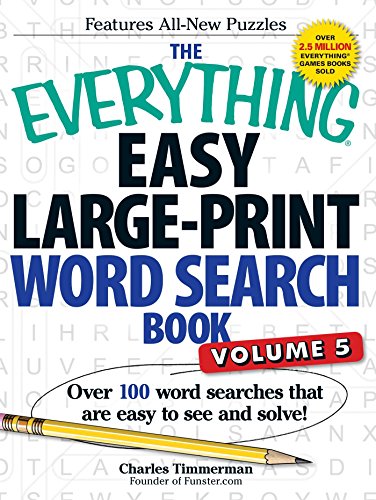 Features All-New Puzzles

OVER 2.5 MILLION EVERYTHING® GAMES BOOKS SOLD

THE EVERYTHING® EASY LARGE-PRINT WORD SEARCH BOOK

VOLUME 5

Over 100 word searches that are easy to see and solve!

Charles Timmerman
Founder of Funster.com